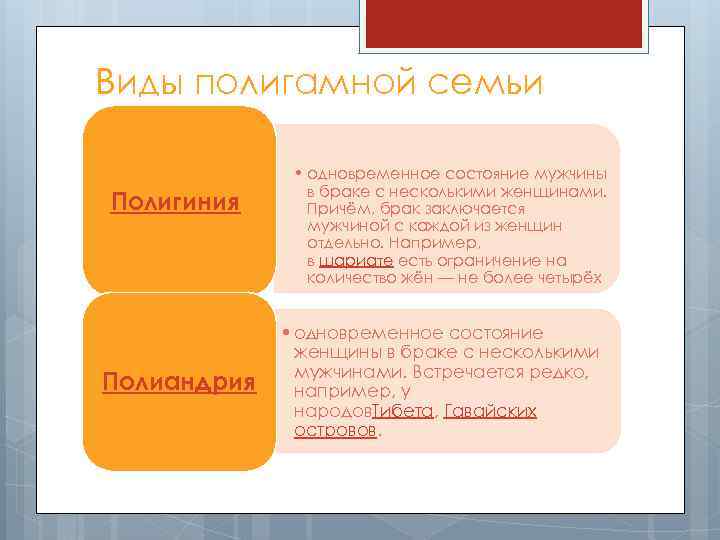 Виды полигамной семьи

Полигиния

• одновременное состояние мужчины в браке с несколькими женщинами. Причём, брак заключается мужчиной с каждой из женщин отдельно. Например, в шариате есть ограничение на количество жён — не более четырёх

Полиандрия

• одновременное состояние женщины в браке с несколькими мужчинами. Встречается редко, например, у народовТибета, Гавайских островов.